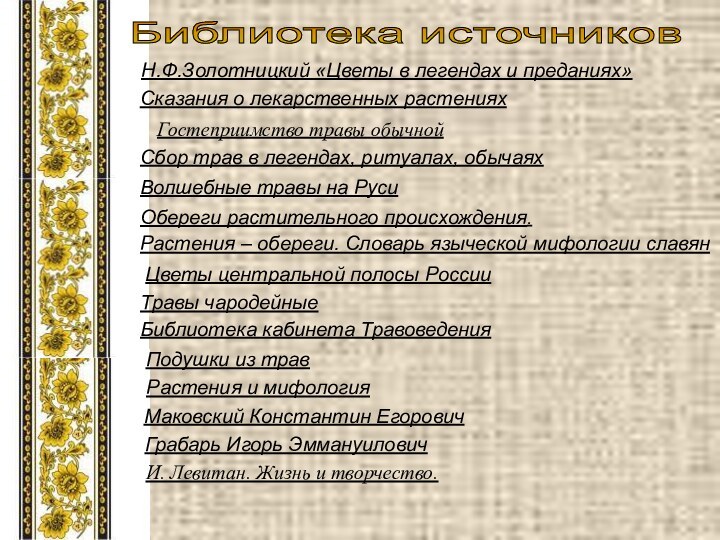 Библиотека источников

Н.Ф.Золотницкий «Цветы в легендах и преданиях»

Сказания о лекарственных растениях

Гостеприимство травы обычной

Сбор трав в легендах, ритуалах, обычаях

Волшебные травы на Руси

Обереги растительного происхождения.

Растения – обереги. Словарь языческой мифологии славян

Цветы центральной полосы России

Травы чародейные

Библиотека кабинета Травоведения

Подушки из трав

Растения и мифология

Маковский Константин Егорович

Грабарь Игорь Эммануилович

И. Левитан. Жизнь и творчество.